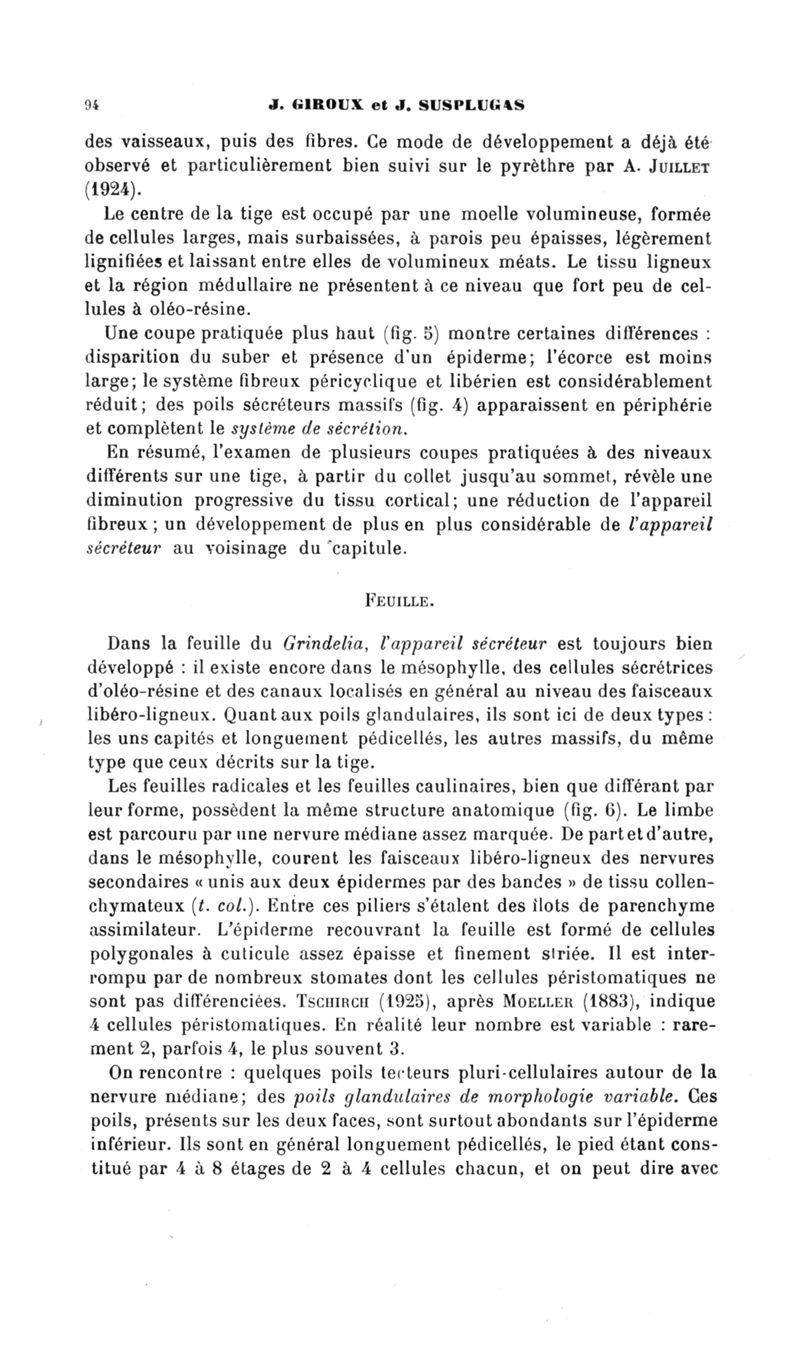 94 J. GIROUX et J. SUSPLUGAS

des vaisseaux, puis des fibres. Ce mode de développement a déjà été observé et particulièrement bien suivi sur le pyrèthre par A. JUILLET (1924).

Le centre de la tige est occupé par une moelle volumineuse, formée de cellules larges, mais surbaissées, à parois peu épaisses, légèrement lignifiées et laissant entre elles de volumineux méats. Le tissu ligneux et la région médullaire ne présentent à ce niveau que fort peu de cellules à oléo-résine.

Une coupe pratiquée plus haut (fig. 5) montre certaines différences : disparition du suber et présence d'un épiderme; l'écorce est moins large; le système fibreux péricyclique et libérien est considérablement réduit; des poils sécréteurs massifs (fig. 4) apparaissent en périphérie et complètent le système de sécrétion.

En résumé, l'examen de plusieurs coupes pratiquées à des niveaux différents sur une tige, à partir du collet jusqu'au sommet, révèle une diminution progressive du tissu cortical; une réduction de l'appareil fibreux ; un développement de plus en plus considérable de l'appareil sécréteur au voisinage du capitule.

FEUILLE.

Dans la feuille du Grindelia, l'appareil sécréteur est toujours bien développé : il existe encore dans le mésophylle, des cellules sécrétrices d'oléo-résine et des canaux localisés en général au niveau des faisceaux libéro-ligneux. Quant aux poils glandulaires, ils sont ici de deux types : les uns capités et longuement pédicellés, les autres massifs, du même type que ceux décrits sur la tige.

Les feuilles radicales et les feuilles caulinaires, bien que différant par leur forme, possèdent la même structure anatomique (fig. 6). Le limbe est parcouru par une nervure médiane assez marquée. De part et d'autre, dans le mésophylle, courent les faisceaux libéro-ligneux des nervures secondaires « unis aux deux épidermes par des bandes » de tissu collenchymateux (t. col.). Entre ces piliers s'étalent des îlots de parenchyme assimilateur. L'épiderme recouvrant la feuille est formé de cellules polygonales à cuticule assez épaisse et finement striée. Il est interrompu par de nombreux stomates dont les cellules péristomatiques ne sont pas différenciées. TSCHIRCH (1925), après MOELLER (1883), indique 4 cellules péristomatiques. En réalité leur nombre est variable : rarement 2, parfois 4, le plus souvent 3.

On rencontre : quelques poils tecteurs pluri-cellulaires autour de la nervure médiane; des poils glandulaires de morphologie variable. Ces poils, présents sur les deux faces, sont surtout abondants sur l'épiderme inférieur. Ils sont en général longuement pédicellés, le pied étant constitué par 4 à 8 étages de 2 à 4 cellules chacun, et on peut dire avec